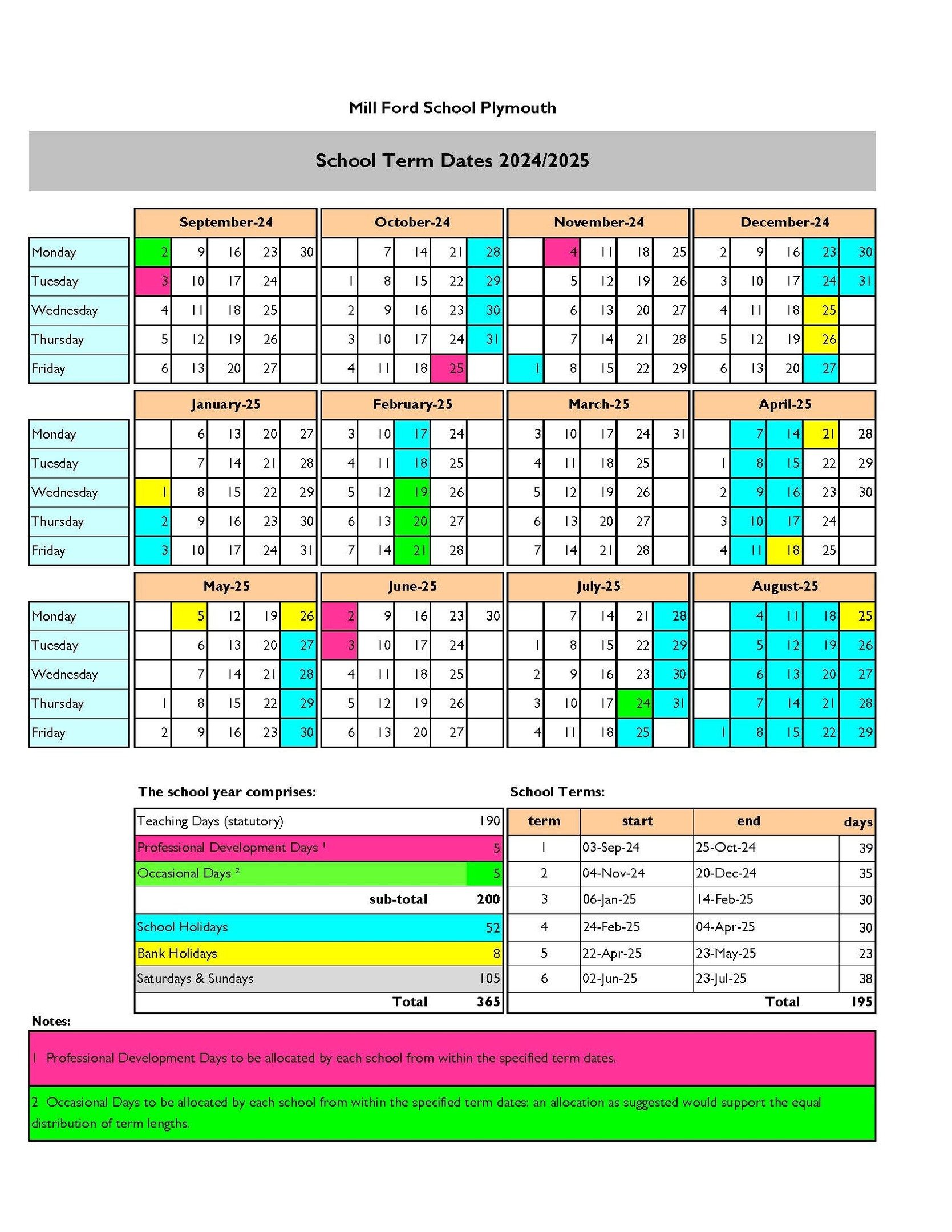 Mill Ford School Plymouth

School Term Dates 2024/2025

| | September-24 | | | | | October-24 | | | | | November-24 | | | | | December-24 | | | | |
|---|---|---|---|---|---|---|---|---|---|---|---|---|---|---|---|---|---|---|---|---|
| Monday | 2 | 9 | 16 | 23 | 30 | | 7 | 14 | 21 | 28 | | 4 | 11 | 18 | 25 | 2 | 9 | 16 | 23 | 30 |
| Tuesday | 3 | 10 | 17 | 24 | | 1 | 8 | 15 | 22 | 29 | | 5 | 12 | 19 | 26 | 3 | 10 | 17 | 24 | 31 |
| Wednesday | 4 | 11 | 18 | 25 | | 2 | 9 | 16 | 23 | 30 | | 6 | 13 | 20 | 27 | 4 | 11 | 18 | 25 | |
| Thursday | 5 | 12 | 19 | 26 | | 3 | 10 | 17 | 24 | 31 | | 7 | 14 | 21 | 28 | 5 | 12 | 19 | 26 | |
| Friday | 6 | 13 | 20 | 27 | | 4 | 11 | 18 | 25 | | 1 | 8 | 15 | 22 | 29 | 6 | 13 | 20 | 27 | |

| | January-25 | | | | | February-25 | | | | | March-25 | | | | | April-25 | | | | |
|---|---|---|---|---|---|---|---|---|---|---|---|---|---|---|---|---|---|---|---|---|
| Monday | | 6 | 13 | 20 | 27 | 3 | 10 | 17 | 24 | | 3 | 10 | 17 | 24 | 31 | | 7 | 14 | 21 | 28 |
| Tuesday | | 7 | 14 | 21 | 28 | 4 | 11 | 18 | 25 | | 4 | 11 | 18 | 25 | | 1 | 8 | 15 | 22 | 29 |
| Wednesday | 1 | 8 | 15 | 22 | 29 | 5 | 12 | 19 | 26 | | 5 | 12 | 19 | 26 | | 2 | 9 | 16 | 23 | 30 |
| Thursday | 2 | 9 | 16 | 23 | 30 | 6 | 13 | 20 | 27 | | 6 | 13 | 20 | 27 | | 3 | 10 | 17 | 24 | |
| Friday | 3 | 10 | 17 | 24 | 31 | 7 | 14 | 21 | 28 | | 7 | 14 | 21 | 28 | | 4 | 11 | 18 | 25 | |

| | May-25 | | | | | June-25 | | | | | July-25 | | | | | August-25 | | | | |
|---|---|---|---|---|---|---|---|---|---|---|---|---|---|---|---|---|---|---|---|---|
| Monday | | 5 | 12 | 19 | 26 | 2 | 9 | 16 | 23 | 30 | | 7 | 14 | 21 | 28 | | 4 | 11 | 18 | 25 |
| Tuesday | | 6 | 13 | 20 | 27 | 3 | 10 | 17 | 24 | | 1 | 8 | 15 | 22 | 29 | | 5 | 12 | 19 | 26 |
| Wednesday | | 7 | 14 | 21 | 28 | 4 | 11 | 18 | 25 | | 2 | 9 | 16 | 23 | 30 | | 6 | 13 | 20 | 27 |
| Thursday | 1 | 8 | 15 | 22 | 29 | 5 | 12 | 19 | 26 | | 3 | 10 | 17 | 24 | 31 | | 7 | 14 | 21 | 28 |
| Friday | 2 | 9 | 16 | 23 | 30 | 6 | 13 | 20 | 27 | | 4 | 11 | 18 | 25 | | 1 | 8 | 15 | 22 | 29 |

The school year comprises:

| | |
|---|---|
| Teaching Days (statutory) | 190 |
| Professional Development Days $^1$ | 5 |
| Occasional Days $^2$ | 5 |
| sub-total | 200 |
| School Holidays | 52 |
| Bank Holidays | 8 |
| Saturdays & Sundays | 105 |
| Total | 365 |

School Terms:

| term | start | end | days |
|---|---|---|---|
| 1 | 03-Sep-24 | 25-Oct-24 | 39 |
| 2 | 04-Nov-24 | 20-Dec-24 | 35 |
| 3 | 06-Jan-25 | 14-Feb-25 | 30 |
| 4 | 24-Feb-25 | 04-Apr-25 | 30 |
| 5 | 22-Apr-25 | 23-May-25 | 23 |
| 6 | 02-Jun-25 | 23-Jul-25 | 38 |
| | | Total | 195 |

Notes:

1 Professional Development Days to be allocated by each school from within the specified term dates.

2 Occasional Days to be allocated by each school from within the specified term dates: an allocation as suggested would support the equal distribution of term lengths.